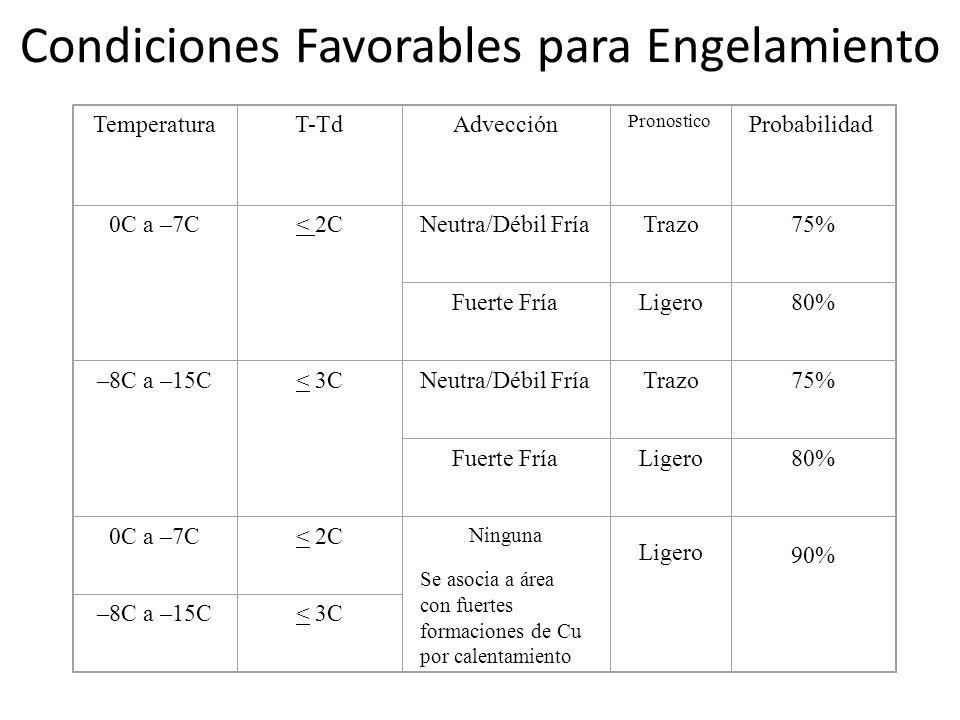 Condiciones Favorables para Engelamiento

| Temperatura | T-Td | Advección | Pronostico | Probabilidad |
|---|---|---|---|---|
| 0C a –7C | $\leq$ 2C | Neutra/Débil Fría | Trazo | 75% |
| | | Fuerte Fría | Ligero | 80% |
| –8C a –15C | $\leq$ 3C | Neutra/Débil Fría | Trazo | 75% |
| | | Fuerte Fría | Ligero | 80% |
| 0C a –7C | $\leq$ 2C | Ninguna Se asocia a área con fuertes formaciones de Cu por calentamiento | Ligero | 90% |
| –8C a –15C | $\leq$ 3C | | | |